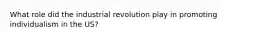 What role did the industrial revolution play in promoting individualism in the US?